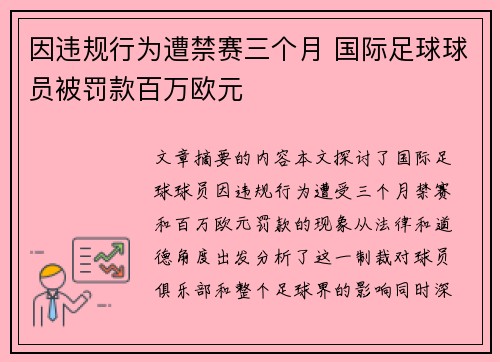 因违规行为遭禁赛三个月 国际足球球员被罚款百万欧元

文章摘要的内容本文探讨了国际足球球员因违规行为遭受三个月禁赛和百万欧元罚款的现象从法律和道德角度出发分析了这一制裁对球员俱乐部和整个足球界的影响同时深